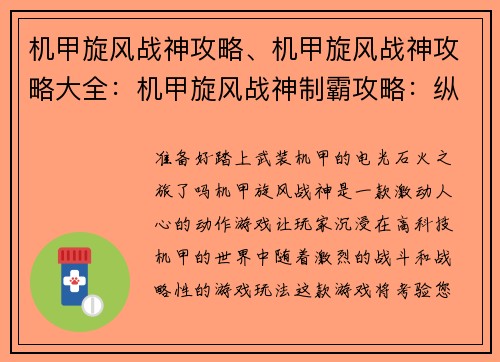 机甲旋风战神攻略、机甲旋风战神攻略大全：机甲旋风战神制霸攻略：纵

准备好踏上武装机甲的电光石火之旅了吗机甲旋风战神是一款激动人心的动作游戏让玩家沉浸在高科技机甲的世界中随着激烈的战斗和战略性的游戏玩法这款游戏将考验您